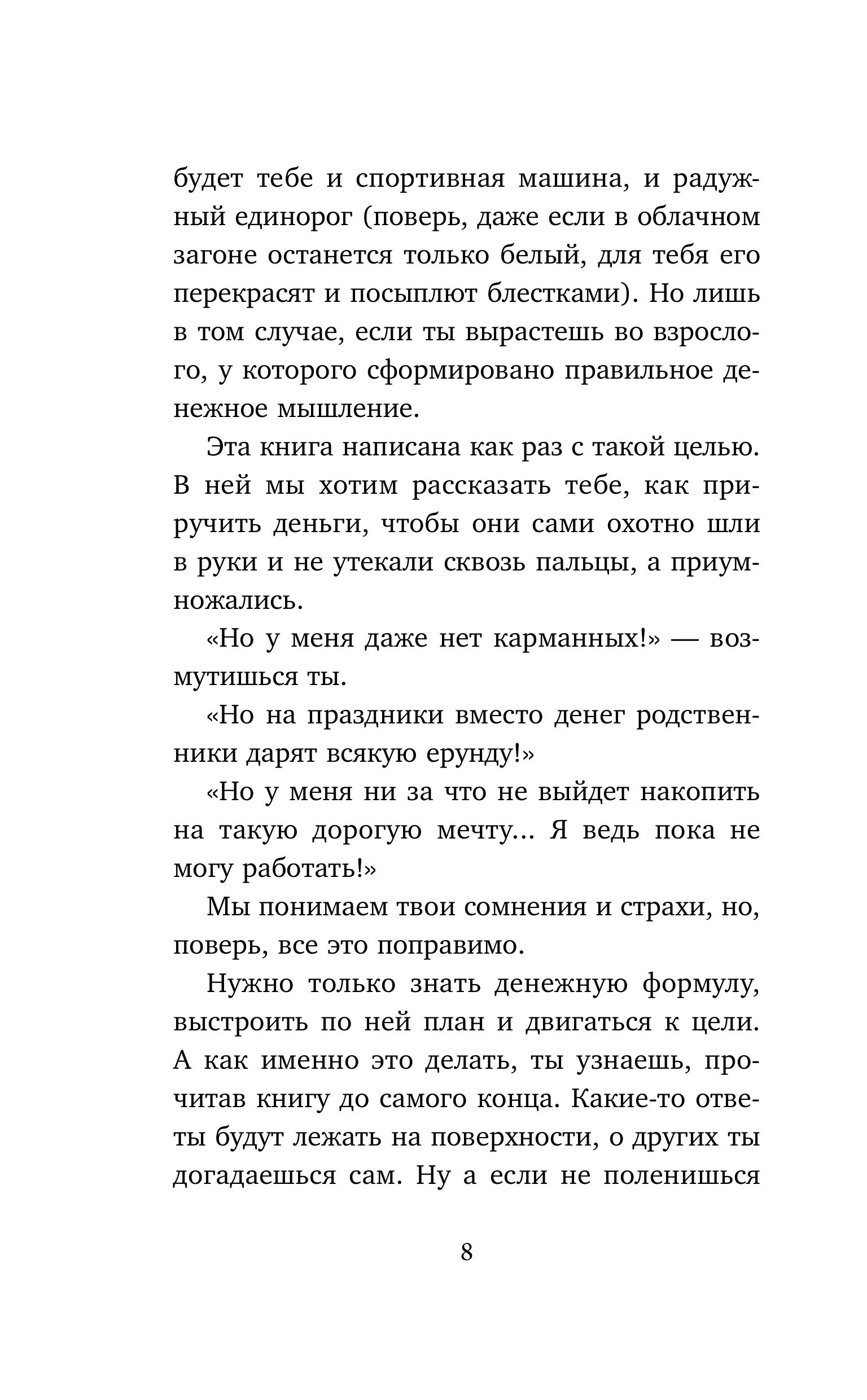 будет тебе и спортивная машина, и радужный единорог (поверь, даже если в облачном загоне останется только белый, для тебя его перекрасят и посыплют блестками). Но лишь в том случае, если ты вырастешь во взрослого, у которого сформировано правильное денежное мышление.

Эта книга написана как раз с такой целью. В ней мы хотим рассказать тебе, как приручить деньги, чтобы они сами охотно шли в руки и не утекали сквозь пальцы, а приумножались.

«Но у меня даже нет карманных!» — возмутишься ты.

«Но на праздники вместо денег родственники дарят всякую ерунду!»

«Но у меня ни за что не выйдет накопить на такую дорогую мечту... Я ведь пока не могу работать!»

Мы понимаем твои сомнения и страхи, но, поверь, все это поправимо.

Нужно только знать денежную формулу, выстроить по ней план и двигаться к цели. А как именно это делать, ты узнаешь, прочитав книгу до самого конца. Какие-то ответы будут лежать на поверхности, о других ты догадаешься сам. Ну а если не поленишься

8